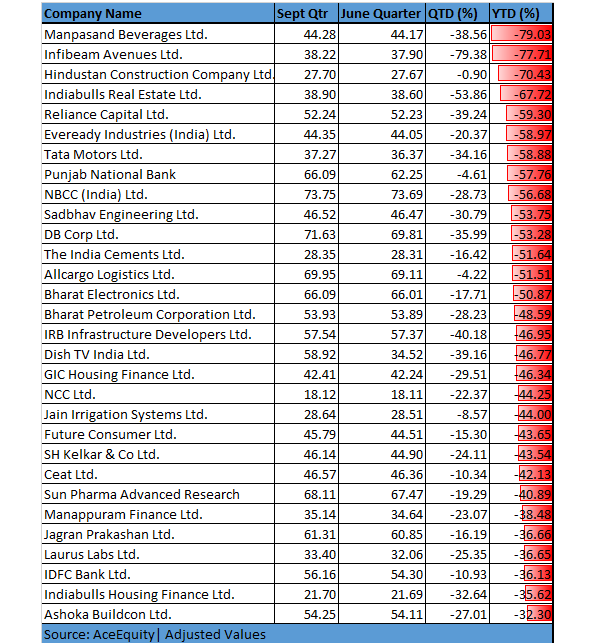 | Company Name | Sept Qtr | June Quarter | QTD (%) | YTD (%) |
|---|---|---|---|---|
| Manpasand Beverages Ltd. | 44.28 | 44.17 | -38.56 | -79.03 |
| Infibeam Avenues Ltd. | 38.22 | 37.90 | -79.38 | -77.71 |
| Hindustan Construction Company Ltd. | 27.70 | 27.67 | -0.90 | -70.43 |
| Indiabulls Real Estate Ltd. | 38.90 | 38.60 | -53.86 | -67.72 |
| Reliance Capital Ltd. | 52.24 | 52.23 | -39.24 | -59.30 |
| Eveready Industries (India) Ltd. | 44.35 | 44.05 | -20.37 | -58.97 |
| Tata Motors Ltd. | 37.27 | 36.37 | -34.16 | -58.88 |
| Punjab National Bank | 66.09 | 62.25 | -4.61 | -57.76 |
| NBCC (India) Ltd. | 73.75 | 73.69 | -28.73 | -56.68 |
| Sadbhav Engineering Ltd. | 46.52 | 46.47 | -30.79 | -53.75 |
| DB Corp Ltd. | 71.63 | 69.81 | -35.99 | -53.28 |
| The India Cements Ltd. | 28.35 | 28.31 | -16.42 | -51.64 |
| Allcargo Logistics Ltd. | 69.95 | 69.11 | -4.22 | -51.51 |
| Bharat Electronics Ltd. | 66.09 | 66.01 | -17.71 | -50.87 |
| Bharat Petroleum Corporation Ltd. | 53.93 | 53.89 | -28.23 | -48.59 |
| IRB Infrastructure Developers Ltd. | 57.54 | 57.37 | -40.18 | -46.95 |
| Dish TV India Ltd. | 58.92 | 34.52 | -39.16 | -46.77 |
| GIC Housing Finance Ltd. | 42.41 | 42.24 | -29.51 | -46.34 |
| NCC Ltd. | 18.12 | 18.11 | -22.37 | -44.25 |
| Jain Irrigation Systems Ltd. | 28.64 | 28.51 | -8.57 | -44.00 |
| Future Consumer Ltd. | 45.79 | 44.51 | -15.30 | -43.65 |
| SH Kelkar & Co Ltd. | 46.14 | 44.90 | -24.11 | -43.54 |
| Ceat Ltd. | 46.57 | 46.36 | -10.34 | -42.13 |
| Sun Pharma Advanced Research | 68.11 | 67.47 | -19.29 | -40.89 |
| Manappuram Finance Ltd. | 35.14 | 34.64 | -23.07 | -38.48 |
| Jagran Prakashan Ltd. | 61.31 | 60.85 | -16.19 | -36.66 |
| Laurus Labs Ltd. | 33.40 | 32.06 | -25.35 | -36.65 |
| IDFC Bank Ltd. | 56.16 | 54.30 | -10.93 | -36.13 |
| Indiabulls Housing Finance Ltd. | 21.70 | 21.69 | -32.64 | -35.62 |
| Ashoka Buildcon Ltd. | 54.25 | 54.11 | -27.01 | -32.30 |

Source: AceEquity| Adjusted Values